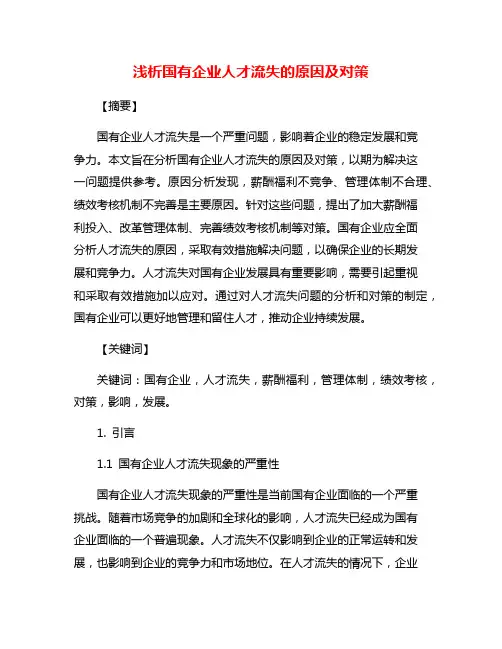 浅析国有企业人才流失的原因及对策

【摘要】

国有企业人才流失是一个严重问题，影响着企业的稳定发展和竞争力。本文旨在分析国有企业人才流失的原因及对策，以期为解决这一问题提供参考。原因分析发现，薪酬福利不竞争、管理体制不合理、绩效考核机制不完善是主要原因。针对这些问题，提出了加大薪酬福利投入、改革管理体制、完善绩效考核机制等对策。国有企业应全面分析人才流失的原因，采取有效措施解决问题，以确保企业的长期发展和竞争力。人才流失对国有企业发展具有重要影响，需要引起重视和采取有效措施加以应对。通过对人才流失问题的分析和对策的制定，国有企业可以更好地管理和留住人才，推动企业持续发展。

【关键词】

关键词：国有企业，人才流失，薪酬福利，管理体制，绩效考核，对策，影响，发展。

1. 引言

1.1 国有企业人才流失现象的严重性

国有企业人才流失现象的严重性是当前国有企业面临的一个严重挑战。随着市场竞争的加剧和全球化的影响，人才流失已经成为国有企业面临的一个普遍现象。人才流失不仅影响到企业的正常运转和发展，也影响到企业的竞争力和市场地位。在人才流失的情况下，企业